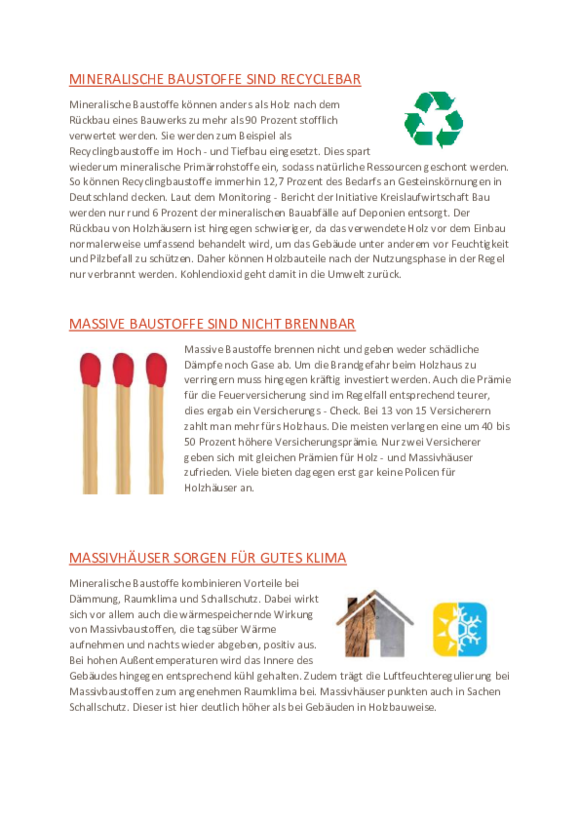 MINERALISCHE BAUSTOFFE SIND RECYCLEBAR

Mineralische Baustoffe können anders als Holz nach dem Rückbau eines Bauwerks zu mehr als 90 Prozent stofflich verwertet werden. Sie werden zum Beispiel als Recyclingbaustoffe im Hoch - und Tiefbau eingesetzt. Dies spart wiederum mineralische Primärrohstoffe ein, sodass natürliche Ressourcen geschont werden. So können Recyclingbaustoffe immerhin 12,7 Prozent des Bedarfs an Gesteinskörnungen in Deutschland decken. Laut dem Monitoring - Bericht der Initiative Kreislaufwirtschaft Bau werden nur rund 6 Prozent der mineralischen Bauabfälle auf Deponien entsorgt. Der Rückbau von Holzhäusern ist hingegen schwieriger, da das verwendete Holz vor dem Einbau normalerweise umfassend behandelt wird, um das Gebäude unter anderem vor Feuchtigkeit und Pilzbefall zu schützen. Daher können Holzbauteile nach der Nutzungsphase in der Regel nur verbrannt werden. Kohlendioxid geht damit in die Umwelt zurück.

MASSIVE BAUSTOFFE SIND NICHT BRENNBAR

Massive Baustoffe brennen nicht und geben weder schädliche Dämpfe noch Gase ab. Um die Brandgefahr beim Holzhaus zu verringern muss hingegen kräftig investiert werden. Auch die Prämie für die Feuerversicherung sind im Regelfall entsprechend teurer, dies ergab ein Versicherungs - Check. Bei 13 von 15 Versicherern zahlt man mehr fürs Holzhaus. Die meisten verlangen eine um 40 bis 50 Prozent höhere Versicherungsprämie. Nur zwei Versicherer geben sich mit gleichen Prämien für Holz - und Massivhäuser zufrieden. Viele bieten dagegen erst gar keine Policen für Holzhäuser an.

MASSIVHÄUSER SORGEN FÜR GUTES KLIMA

Mineralische Baustoffe kombinieren Vorteile bei Dämmung, Raumklima und Schallschutz. Dabei wirkt sich vor allem auch die wärmespeichernde Wirkung von Massivbaustoffen, die tagsüber Wärme aufnehmen und nachts wieder abgeben, positiv aus. Bei hohen Außentemperaturen wird das Innere des Gebäudes hingegen entsprechend kühl gehalten. Zudem trägt die Luftfeuchteregulierung bei Massivbaustoffen zum angenehmen Raumklima bei. Massivhäuser punkten auch in Sachen Schallschutz. Dieser ist hier deutlich höher als bei Gebäuden in Holzbauweise.